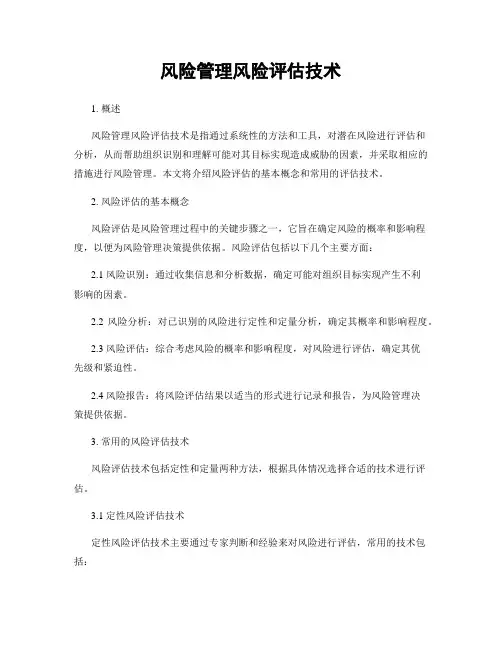 风险管理风险评估技术

1. 概述

风险管理风险评估技术是指通过系统性的方法和工具，对潜在风险进行评估和分析，从而帮助组织识别和理解可能对其目标实现造成威胁的因素，并采取相应的措施进行风险管理。本文将介绍风险评估的基本概念和常用的评估技术。

2. 风险评估的基本概念

风险评估是风险管理过程中的关键步骤之一，它旨在确定风险的概率和影响程度，以便为风险管理决策提供依据。风险评估包括以下几个主要方面：

2.1 风险识别：通过收集信息和分析数据，确定可能对组织目标实现产生不利影响的因素。

2.2 风险分析：对已识别的风险进行定性和定量分析，确定其概率和影响程度。

2.3 风险评估：综合考虑风险的概率和影响程度，对风险进行评估，确定其优先级和紧迫性。

2.4 风险报告：将风险评估结果以适当的形式进行记录和报告，为风险管理决策提供依据。

3. 常用的风险评估技术

风险评估技术包括定性和定量两种方法，根据具体情况选择合适的技术进行评估。

3.1 定性风险评估技术

定性风险评估技术主要通过专家判断和经验来对风险进行评估，常用的技术包括：